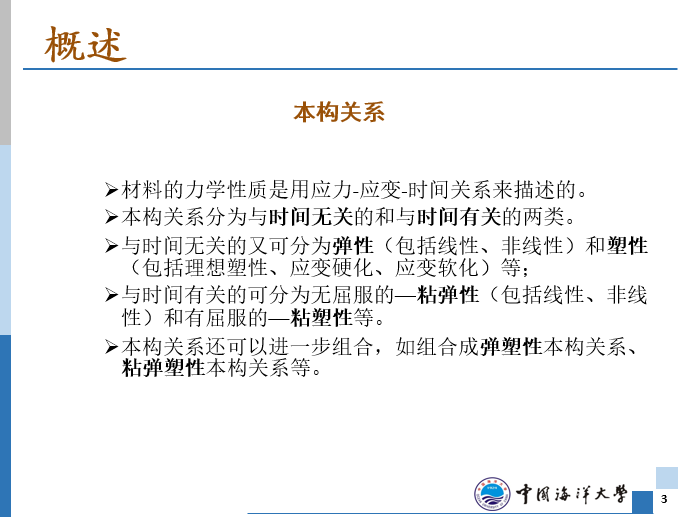 概述

本构关系

➢材料的力学性质是用应力-应变-时间关系来描述的。

➢本构关系分为与时间无关的和与时间有关的两类。

➢与时间无关的又可分为弹性（包括线性、非线性）和塑性（包括理想塑性、应变硬化、应变软化）等；

➢与时间有关的可分为无屈服的—粘弹性（包括线性、非线性）和有屈服的—粘塑性等。

➢本构关系还可以进一步组合，如组合成弹塑性本构关系、粘弹塑性本构关系等。

中国海洋大学

3